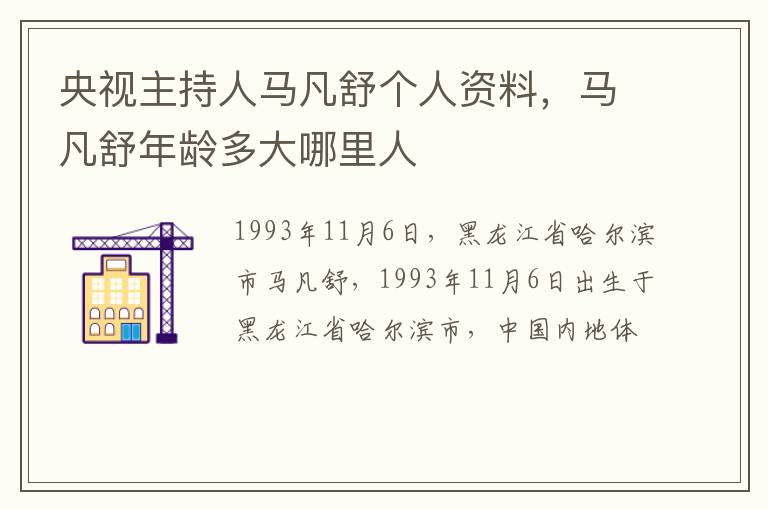 央视主持人马凡舒个人资料，马凡舒年龄多大哪里人

1993年11月6日，黑龙江省哈尔滨市马凡舒，1993年11月6日出生于黑龙江省哈尔滨市，中国内地体